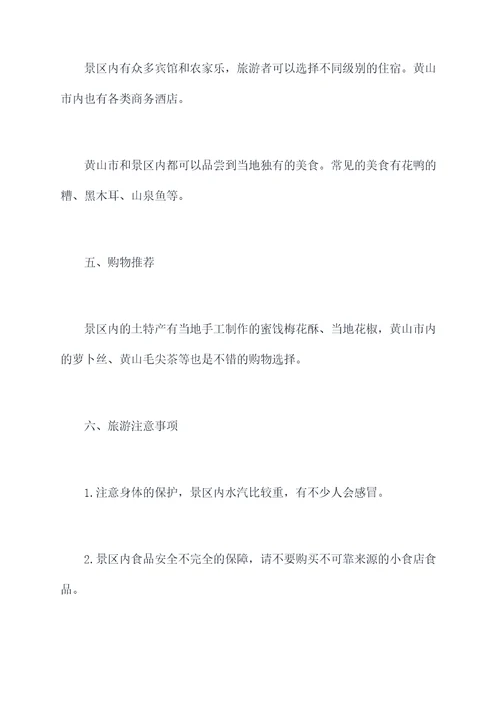 景区内有众多宾馆和农家乐，旅游者可以选择不同级别的住宿。黄山市内也有各类商务酒店。

黄山市和景区内都可以品尝到当地独有的美食。常见的美食有花鸭的糟、黑木耳、山泉鱼等。

五、购物推荐

景区内的土特产有当地手工制作的蜜饯梅花酥、当地花椒，黄山市内的萝卜丝、黄山毛尖茶等也是不错的购物选择。

六、旅游注意事项

1.注意身体的保护，景区内水汽比较重，有不少人会感冒。

2.景区内食品安全不完全的保障，请不要购买不可靠来源的小食店食品。